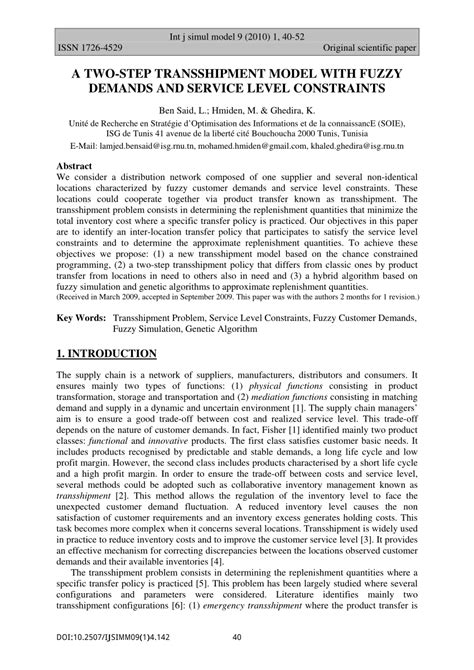 Int j simul model 9 (2010) 1, 40-52
ISSN 1726-4529 Original scientific paper

A TWO-STEP TRANSSHIPMENT MODEL WITH FUZZY DEMANDS AND SERVICE LEVEL CONSTRAINTS

Ben Said, L.; Hmiden, M. & Ghedira, K.

Unité de Recherche en Stratégie d'Optimisation des Informations et de la connaissancE (SOIE), ISG de Tunis 41 avenue de la liberté cité Bouchoucha 2000 Tunis, Tunisia
E-Mail: lamjed.bensaid@isg.rnu.tn, mohamed.hmiden@gmail.com, khaled.ghedira@isg.rnu.tn

Abstract
We consider a distribution network composed of one supplier and several non-identical locations characterized by fuzzy customer demands and service level constraints. These locations could cooperate together via product transfer known as transshipment. The transshipment problem consists in determining the replenishment quantities that minimize the total inventory cost where a specific transfer policy is practiced. Our objectives in this paper are to identify an inter-location transfer policy that participates to satisfy the service level constraints and to determine the approximate replenishment quantities. To achieve these objectives we propose: (1) a new transshipment model based on the chance constrained programming, (2) a two-step transshipment policy that differs from classic ones by product transfer from locations in need to others also in need and (3) a hybrid algorithm based on fuzzy simulation and genetic algorithms to approximate replenishment quantities.
(Received in March 2009, accepted in September 2009. This paper was with the authors 2 months for 1 revision.)

Key Words: Transshipment Problem, Service Level Constraints, Fuzzy Customer Demands, Fuzzy Simulation, Genetic Algorithm

1. INTRODUCTION

The supply chain is a network of suppliers, manufacturers, distributors and consumers. It ensures mainly two types of functions: (1) physical functions consisting in product transformation, storage and transportation and (2) mediation functions consisting in matching demand and supply in a dynamic and uncertain environment [1]. The supply chain managers' aim is to ensure a good trade-off between cost and realized service level. This trade-off depends on the nature of customer demands. In fact, Fisher [1] identified mainly two product classes: functional and innovative products. The first class satisfies customer basic needs. It includes products recognised by predictable and stable demands, a long life cycle and low profit margin. However, the second class includes products characterised by a short life cycle and a high profit margin. In order to ensure the trade-off between costs and service level, several methods could be adopted such as collaborative inventory management known as transshipment [2]. This method allows the regulation of the inventory level to face the unexpected customer demand fluctuation. A reduced inventory level causes the non satisfaction of customer requirements and an inventory excess generates holding costs. This task becomes more complex when it concerns several locations. Transshipment is widely used in practice to reduce inventory costs and to improve the customer service level [3]. It provides an effective mechanism for correcting discrepancies between the locations observed customer demands and their available inventories [4].

The transshipment problem consists in determining the replenishment quantities where a specific transfer policy is practiced [5]. This problem has been largely studied where several configurations and parameters were considered. Literature identifies mainly two transshipment configurations [6]: (1) emergency transshipment where the product transfer is

DOI:10.2507/IJSIMM09(1)4.142 40